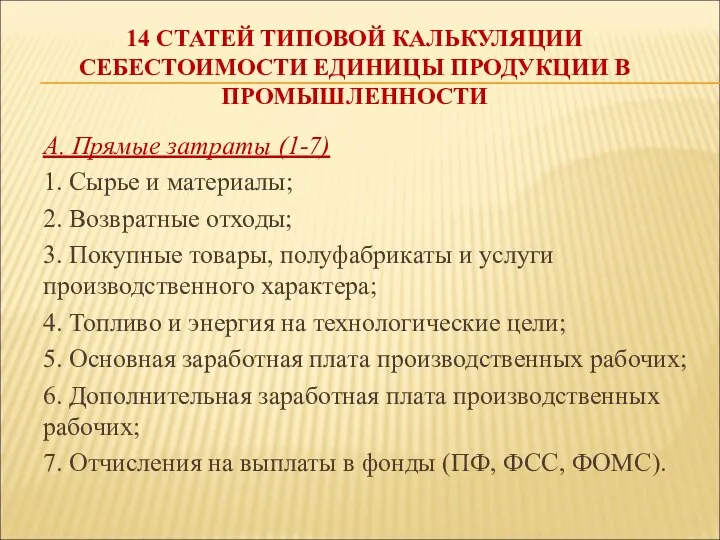 14 СТАТЕЙ ТИПОВОЙ КАЛЬКУЛЯЦИИ СЕБЕСТОИМОСТИ ЕДИНИЦЫ ПРОДУКЦИИ В ПРОМЫШЛЕННОСТИ

А. Прямые затраты (1-7)

1. Сырье и материалы;

2. Возвратные отходы;

3. Покупные товары, полуфабрикаты и услуги производственного характера;

4. Топливо и энергия на технологические цели;

5. Основная заработная плата производственных рабочих;

6. Дополнительная заработная плата производственных рабочих;

7. Отчисления на выплаты в фонды (ПФ, ФСС, ФОМС).